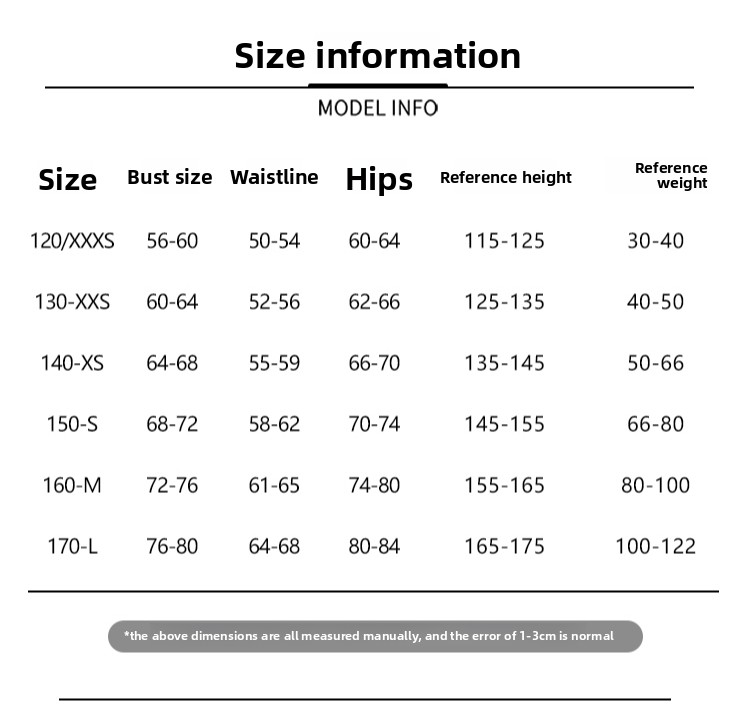 Size information

MODEL INFO

| Size | Bust size | Waistline | Hips | Reference height | Reference weight |
|---|---|---|---|---|---|
| 120/XXXS | 56-60 | 50-54 | 60-64 | 115-125 | 30-40 |
| 130-XXS | 60-64 | 52-56 | 62-66 | 125-135 | 40-50 |
| 140-XS | 64-68 | 55-59 | 66-70 | 135-145 | 50-66 |
| 150-S | 68-72 | 58-62 | 70-74 | 145-155 | 66-80 |
| 160-M | 72-76 | 61-65 | 74-80 | 155-165 | 80-100 |
| 170-L | 76-80 | 64-68 | 80-84 | 165-175 | 100-122 |

*the above dimensions are all measured manually, and the error of 1-3cm is normal